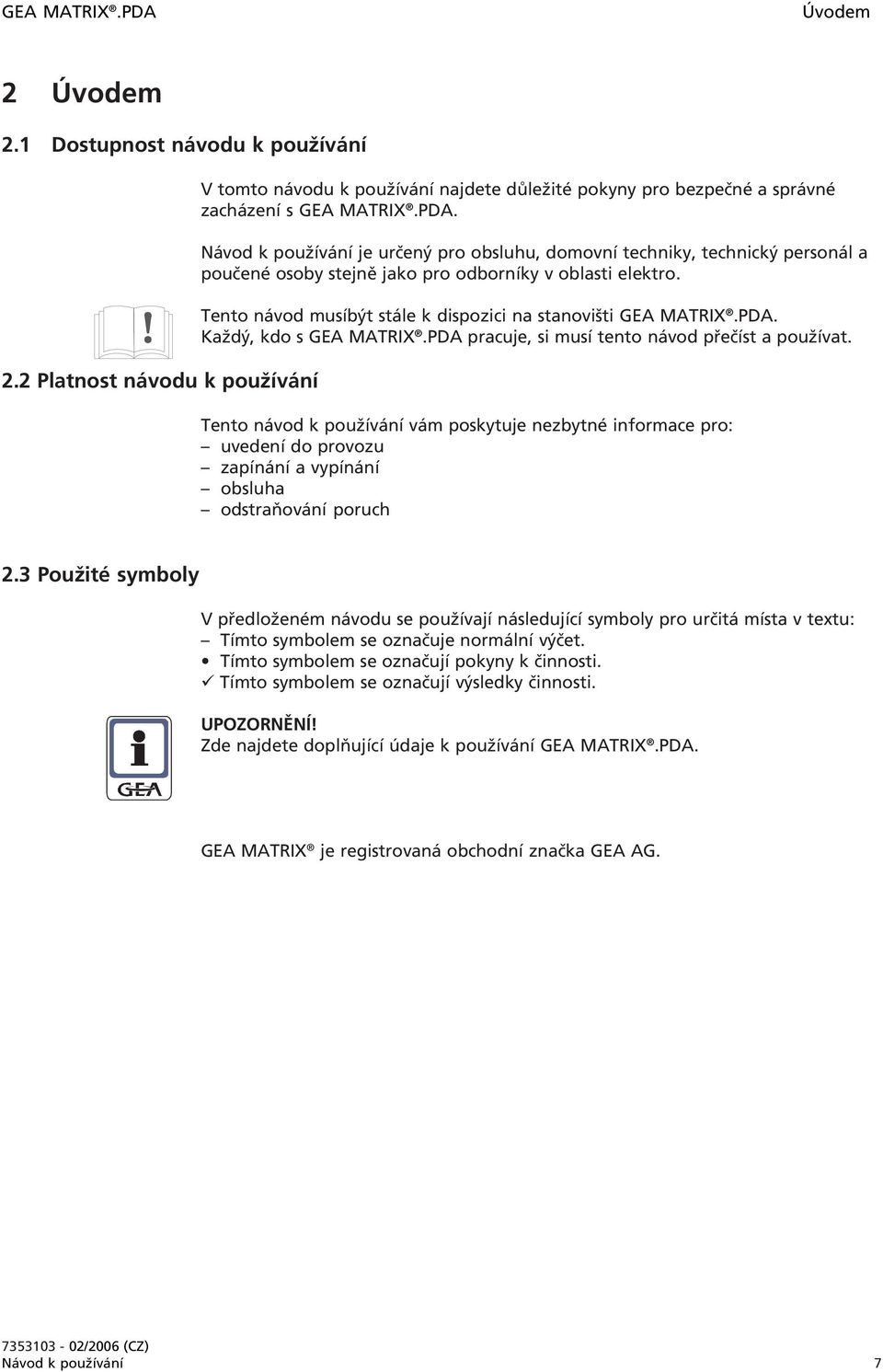 GEA MATRIX®.PDA

Úvodem

2 Úvodem

2.1 Dostupnost návodu k používání

V tomto návodu k používání najdete důležité pokyny pro bezpečné a správné zacházení s GEA MATRIX®.PDA.

Návod k používání je určený pro obsluhu, domovní techniky, technický personál a poučené osoby stejně jako pro odborníky v oblasti elektro.

Tento návod musíbýt stále k dispozici na stanovišti GEA MATRIX®.PDA. Každý, kdo s GEA MATRIX®.PDA pracuje, si musí tento návod přečíst a používat.

2.2 Platnost návodu k používání

Tento návod k používání vám poskytuje nezbytné informace pro:
– uvedení do provozu
– zapínání a vypínání
– obsluha
– odstraňování poruch

2.3 Použité symboly

V předloženém návodu se používají následující symboly pro určitá místa v textu:
– Tímto symbolem se označuje normální výčet.
• Tímto symbolem se označují pokyny k činnosti.
✓ Tímto symbolem se označují výsledky činnosti.

GEA

UPOZORNĚNÍ!
Zde najdete doplňující údaje k používání GEA MATRIX®.PDA.

GEA MATRIX® je registrovaná obchodní značka GEA AG.

7353103 - 02/2006 (CZ)
Návod k používání

7